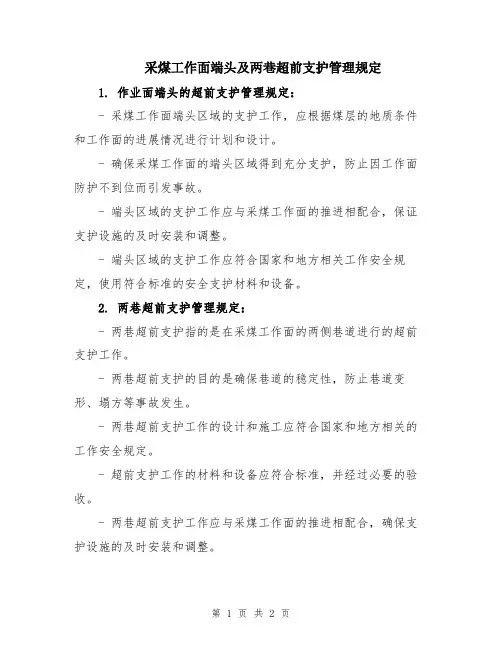 采煤工作面端头及两巷超前支护管理规定

1. 作业面端头的超前支护管理规定：

- 采煤工作面端头区域的支护工作，应根据煤层的地质条件和工作面的进展情况进行计划和设计。

- 确保采煤工作面的端头区域得到充分支护，防止因工作面防护不到位而引发事故。

- 端头区域的支护工作应与采煤工作面的推进相配合，保证支护设施的及时安装和调整。

- 端头区域的支护工作应符合国家和地方相关工作安全规定，使用符合标准的安全支护材料和设备。

2. 两巷超前支护管理规定：

- 两巷超前支护指的是在采煤工作面的两侧巷道进行的超前支护工作。

- 两巷超前支护的目的是确保巷道的稳定性，防止巷道变形、塌方等事故发生。

- 两巷超前支护工作的设计和施工应符合国家和地方相关的工作安全规定。

- 超前支护工作的材料和设备应符合标准，并经过必要的验收。

- 两巷超前支护工作应与采煤工作面的推进相配合，确保支护设施的及时安装和调整。

第 1 页 共 2 页